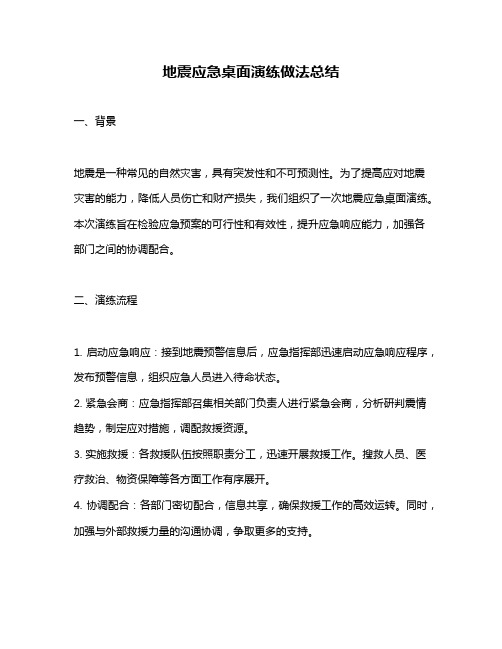 地震应急桌面演练做法总结

一、背景

地震是一种常见的自然灾害，具有突发性和不可预测性。为了提高应对地震灾害的能力，降低人员伤亡和财产损失，我们组织了一次地震应急桌面演练。本次演练旨在检验应急预案的可行性和有效性，提升应急响应能力，加强各部门之间的协调配合。

二、演练流程

1. 启动应急响应：接到地震预警信息后，应急指挥部迅速启动应急响应程序，发布预警信息，组织应急人员进入待命状态。
2. 紧急会商：应急指挥部召集相关部门负责人进行紧急会商，分析研判震情趋势，制定应对措施，调配救援资源。
3. 实施救援：各救援队伍按照职责分工，迅速开展救援工作。搜救人员、医疗救治、物资保障等各方面工作有序展开。
4. 协调配合：各部门密切配合，信息共享，确保救援工作的高效运转。同时，加强与外部救援力量的沟通协调，争取更多的支持。